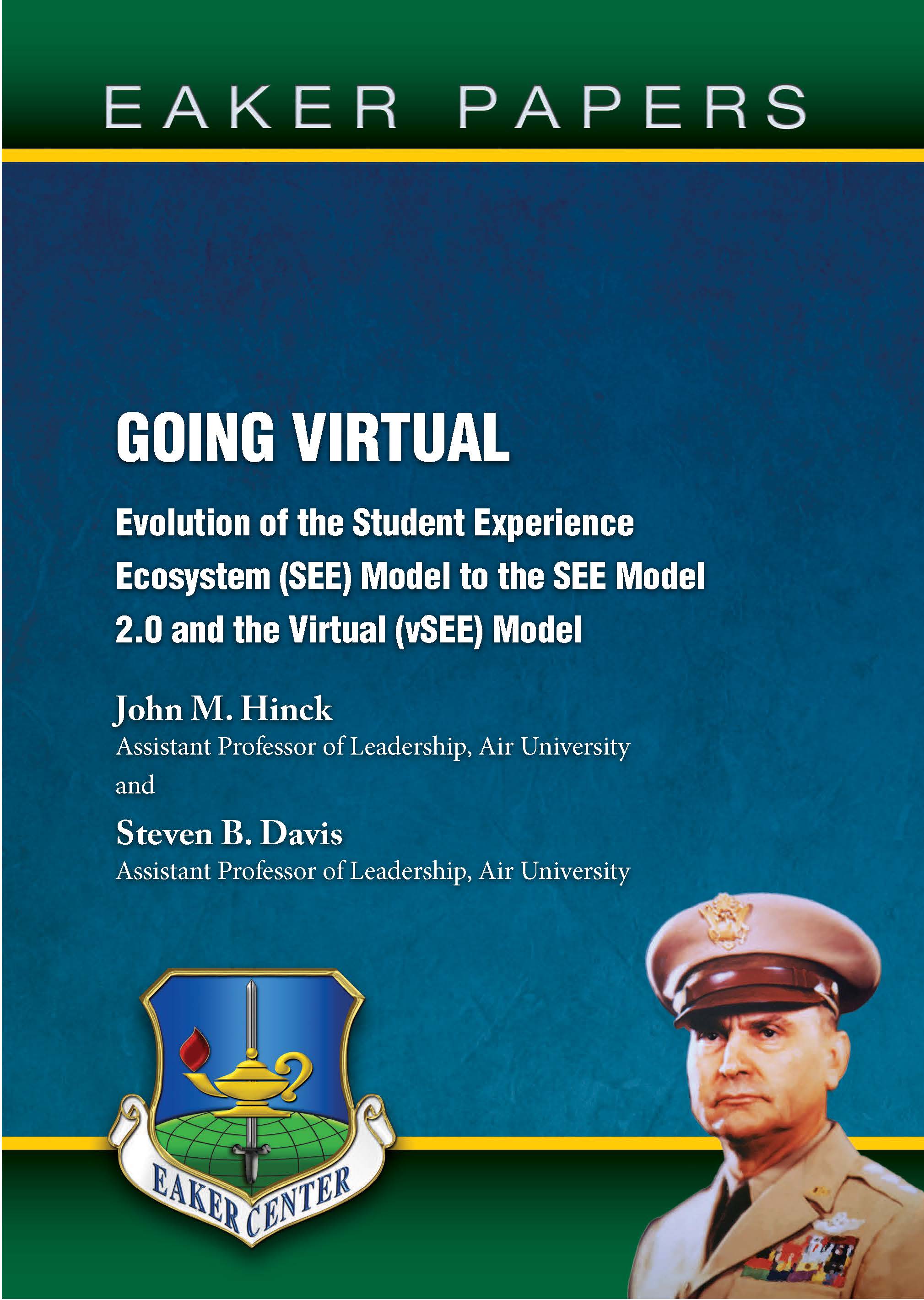 EAKER PAPERS

GOING VIRTUAL

Evolution of the Student Experience Ecosystem (SEE) Model to the SEE Model 2.0 and the Virtual (vSEE) Model

John M. Hinck
Assistant Professor of Leadership, Air University
and
Steven B. Davis
Assistant Professor of Leadership, Air University

EAKER CENTER